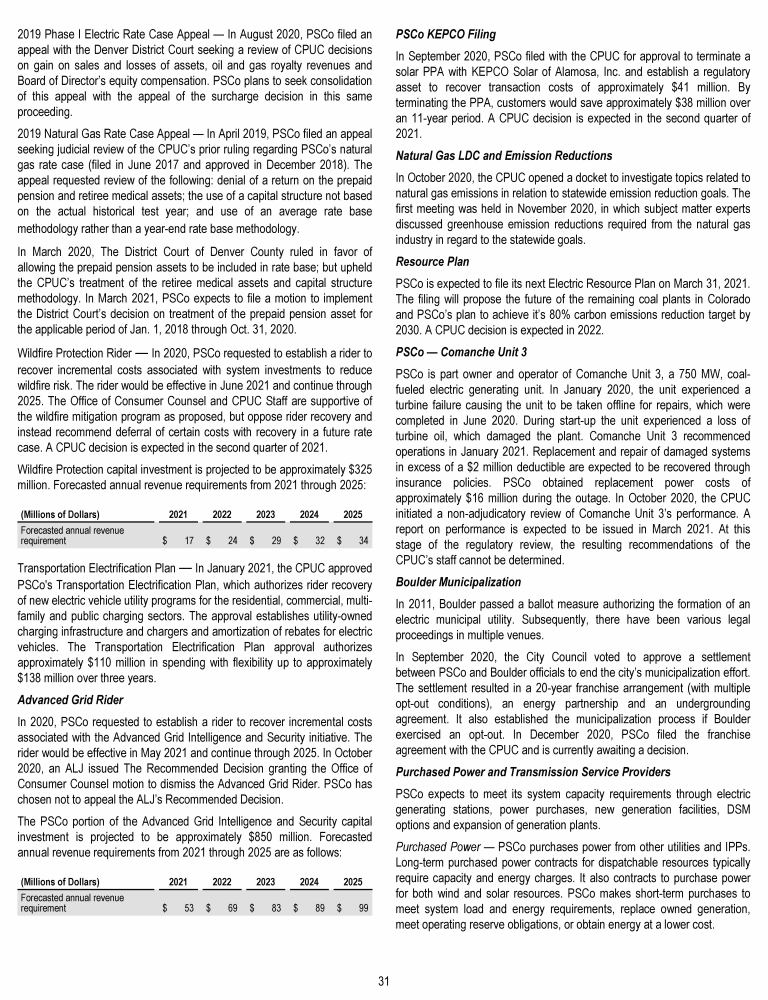 2019 Phase I Electric Rate Case Appeal — In August 2020, PSCo filed an appeal with the Denver District Court seeking a review of CPUC decisions on gain on sales and losses of assets, oil and gas royalty revenues and Board of Director's equity compensation. PSCo plans to seek consolidation of this appeal with the appeal of the surcharge decision in this same proceeding.

2019 Natural Gas Rate Case Appeal — In April 2019, PSCo filed an appeal seeking judicial review of the CPUC's prior ruling regarding PSCo's natural gas rate case (filed in June 2017 and approved in December 2018). The appeal requested review of the following: denial of a return on the prepaid pension and retiree medical assets; the use of a capital structure not based on the actual historical test year; and use of an average rate base methodology rather than a year-end rate base methodology.

In March 2020, The District Court of Denver County ruled in favor of allowing the prepaid pension assets to be included in rate base; but upheld the CPUC's treatment of the retiree medical assets and capital structure methodology. In March 2021, PSCo expects to file a motion to implement the District Court's decision on treatment of the prepaid pension asset for the applicable period of Jan. 1, 2018 through Oct. 31, 2020.

Wildfire Protection Rider — In 2020, PSCo requested to establish a rider to recover incremental costs associated with system investments to reduce wildfire risk. The rider would be effective in June 2021 and continue through 2025. The Office of Consumer Counsel and CPUC Staff are supportive of the wildfire mitigation program as proposed, but oppose rider recovery and instead recommend deferral of certain costs with recovery in a future rate case. A CPUC decision is expected in the second quarter of 2021.

Wildfire Protection capital investment is projected to be approximately $325 million. Forecasted annual revenue requirements from 2021 through 2025:

| (Millions of Dollars) | 2021 | 2022 | 2023 | 2024 | 2025 |
|---|---|---|---|---|---|
| Forecasted annual revenue requirement | $ 17 | $ 24 | $ 29 | $ 32 | $ 34 |

Transportation Electrification Plan — In January 2021, the CPUC approved PSCo's Transportation Electrification Plan, which authorizes rider recovery of new electric vehicle utility programs for the residential, commercial, multi-family and public charging sectors. The approval establishes utility-owned charging infrastructure and chargers and amortization of rebates for electric vehicles. The Transportation Electrification Plan approval authorizes approximately $110 million in spending with flexibility up to approximately $138 million over three years.

Advanced Grid Rider

In 2020, PSCo requested to establish a rider to recover incremental costs associated with the Advanced Grid Intelligence and Security initiative. The rider would be effective in May 2021 and continue through 2025. In October 2020, an ALJ issued The Recommended Decision granting the Office of Consumer Counsel motion to dismiss the Advanced Grid Rider. PSCo has chosen not to appeal the ALJ's Recommended Decision.

The PSCo portion of the Advanced Grid Intelligence and Security capital investment is projected to be approximately $850 million. Forecasted annual revenue requirements from 2021 through 2025 are as follows:

| (Millions of Dollars) | 2021 | 2022 | 2023 | 2024 | 2025 |
|---|---|---|---|---|---|
| Forecasted annual revenue requirement | $ 53 | $ 69 | $ 83 | $ 89 | $ 99 |

PSCo KEPCO Filing

In September 2020, PSCo filed with the CPUC for approval to terminate a solar PPA with KEPCO Solar of Alamosa, Inc. and establish a regulatory asset to recover transaction costs of approximately $41 million. By terminating the PPA, customers would save approximately $38 million over an 11-year period. A CPUC decision is expected in the second quarter of 2021.

Natural Gas LDC and Emission Reductions

In October 2020, the CPUC opened a docket to investigate topics related to natural gas emissions in relation to statewide emission reduction goals. The first meeting was held in November 2020, in which subject matter experts discussed greenhouse emission reductions required from the natural gas industry in regard to the statewide goals.

Resource Plan

PSCo is expected to file its next Electric Resource Plan on March 31, 2021. The filing will propose the future of the remaining coal plants in Colorado and PSCo's plan to achieve it's 80% carbon emissions reduction target by 2030. A CPUC decision is expected in 2022.

PSCo — Comanche Unit 3

PSCo is part owner and operator of Comanche Unit 3, a 750 MW, coal-fueled electric generating unit. In January 2020, the unit experienced a turbine failure causing the unit to be taken offline for repairs, which were completed in June 2020. During start-up the unit experienced a loss of turbine oil, which damaged the plant. Comanche Unit 3 recommenced operations in January 2021. Replacement and repair of damaged systems in excess of a $2 million deductible are expected to be recovered through insurance policies. PSCo obtained replacement power costs of approximately $16 million during the outage. In October 2020, the CPUC initiated a non-adjudicatory review of Comanche Unit 3's performance. A report on performance is expected to be issued in March 2021. At this stage of the regulatory review, the resulting recommendations of the CPUC's staff cannot be determined.

Boulder Municipalization

In 2011, Boulder passed a ballot measure authorizing the formation of an electric municipal utility. Subsequently, there have been various legal proceedings in multiple venues.

In September 2020, the City Council voted to approve a settlement between PSCo and Boulder officials to end the city's municipalization effort. The settlement resulted in a 20-year franchise arrangement (with multiple opt-out conditions), an energy partnership and an undergrounding agreement. It also established the municipalization process if Boulder exercised an opt-out. In December 2020, PSCo filed the franchise agreement with the CPUC and is currently awaiting a decision.

Purchased Power and Transmission Service Providers

PSCo expects to meet its system capacity requirements through electric generating stations, power purchases, new generation facilities, DSM options and expansion of generation plants.

Purchased Power — PSCo purchases power from other utilities and IPPs. Long-term purchased power contracts for dispatchable resources typically require capacity and energy charges. It also contracts to purchase power for both wind and solar resources. PSCo makes short-term purchases to meet system load and energy requirements, replace owned generation, meet operating reserve obligations, or obtain energy at a lower cost.

31